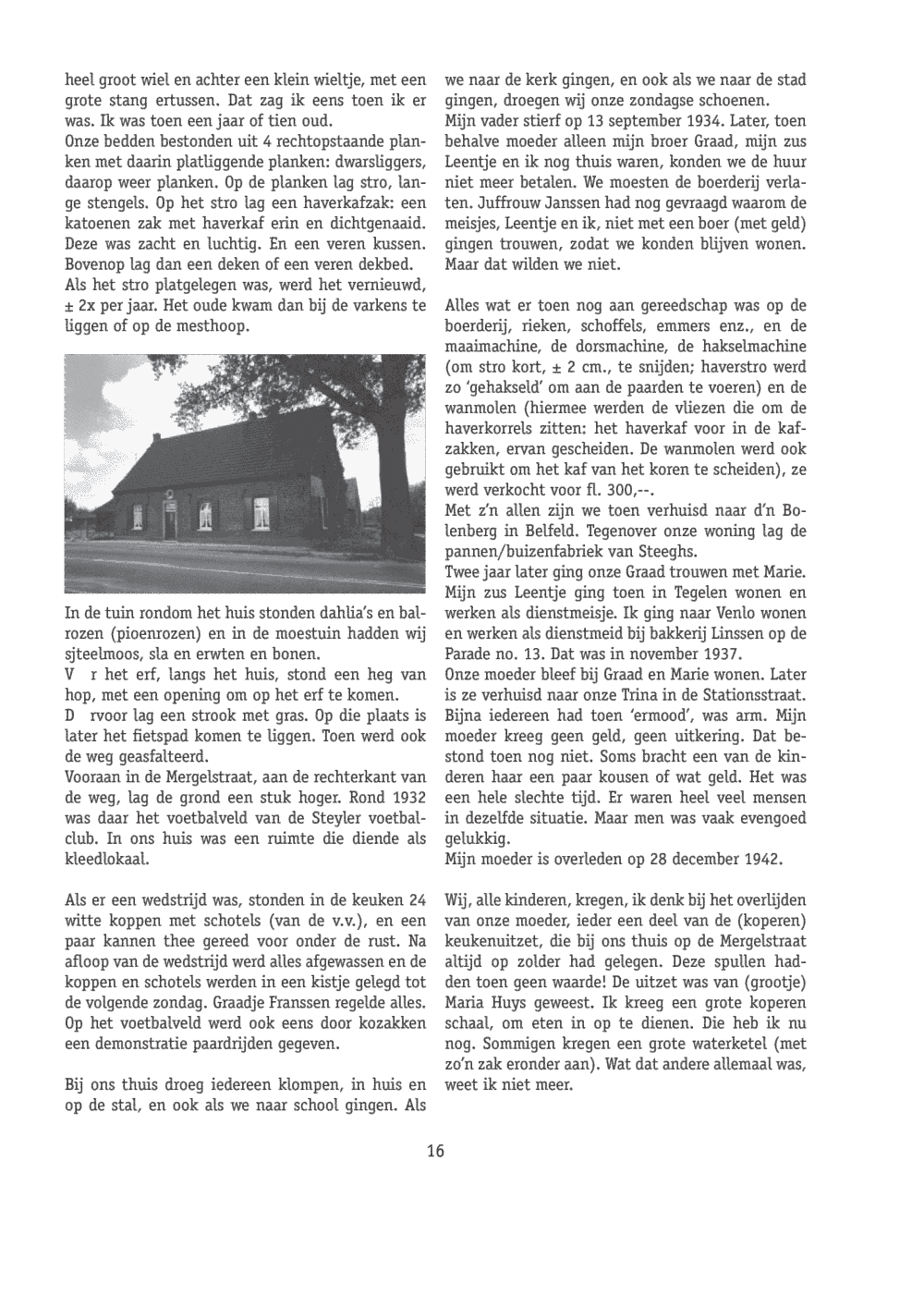 heel groot wiel en achter een klein wieltje, met een grote stang ertussen. Dat zag ik eens toen ik er was. Ik was toen een jaar of tien oud.
Onze bedden bestonden uit 4 rechtopstaande planken met daarin platliggende planken: dwarsliggers, daarop weer planken. Op de planken lag stro, lange stengels. Op het stro lag een haverkafzak: een katoenen zak met haverkaf erin en dichtgenaaid. Deze was zacht en luchtig. En een veren kussen. Bovenop lag dan een deken of een veren dekbed.
Als het stro platgelegen was, werd het vernieuwd, ± 2x per jaar. Het oude kwam dan bij de varkens te liggen of op de mesthoop.

In de tuin rondom het huis stonden dahlia's en balrozen (pioenrozen) en in de moestuin hadden wij sjteelmoos, sla en erwten en bonen.
V r het erf, langs het huis, stond een heg van hop, met een opening om op het erf te komen.
D rvoor lag een strook met gras. Op die plaats is later het fietspad komen te liggen. Toen werd ook de weg geasfalteerd.
Vooraan in de Mergelstraat, aan de rechterkant van de weg, lag de grond een stuk hoger. Rond 1932 was daar het voetbalveld van de Steyler voetbalclub. In ons huis was een ruimte die diende als kleedlokaal.

Als er een wedstrijd was, stonden in de keuken 24 witte koppen met schotels (van de v.v.), en een paar kannen thee gereed voor onder de rust. Na afloop van de wedstrijd werd alles afgewassen en de koppen en schotels werden in een kistje gelegd tot de volgende zondag. Graadje Franssen regelde alles. Op het voetbalveld werd ook eens door kozakken een demonstratie paardrijden gegeven.

Bij ons thuis droeg iedereen klompen, in huis en op de stal, en ook als we naar school gingen. Als we naar de kerk gingen, en ook als we naar de stad gingen, droegen wij onze zondagse schoenen.
Mijn vader stierf op 13 september 1934. Later, toen behalve moeder alleen mijn broer Graad, mijn zus Leentje en ik nog thuis waren, konden we de huur niet meer betalen. We moesten de boerderij verlaten. Juffrouw Janssen had nog gevraagd waarom de meisjes, Leentje en ik, niet met een boer (met geld) gingen trouwen, zodat we konden blijven wonen. Maar dat wilden we niet.

Alles wat er toen nog aan gereedschap was op de boerderij, rieken, schoffels, emmers enz., en de maaimachine, de dorsmachine, de hakselmachine (om stro kort, ± 2 cm., te snijden; haverstro werd zo 'gehakseld' om aan de paarden te voeren) en de wanmolen (hiermee werden de vliezen die om de haverkorrels zitten: het haverkaf voor in de kafzakken, ervan gescheiden. De wanmolen werd ook gebruikt om het kaf van het koren te scheiden), ze werd verkocht voor fl. 300,--.
Met z'n allen zijn we toen verhuisd naar d'n Bolenberg in Belfeld. Tegenover onze woning lag de pannen/buizenfabriek van Steeghs.
Twee jaar later ging onze Graad trouwen met Marie. Mijn zus Leentje ging toen in Tegelen wonen en werken als dienstmeisje. Ik ging naar Venlo wonen en werken als dienstmeid bij bakkerij Linssen op de Parade no. 13. Dat was in november 1937.
Onze moeder bleef bij Graad en Marie wonen. Later is ze verhuisd naar onze Trina in de Stationsstraat. Bijna iedereen had toen 'ermood', was arm. Mijn moeder kreeg geen geld, geen uitkering. Dat bestond toen nog niet. Soms bracht een van de kinderen haar een paar kousen of wat geld. Het was een hele slechte tijd. Er waren heel veel mensen in dezelfde situatie. Maar men was vaak evengoed gelukkig.
Mijn moeder is overleden op 28 december 1942.

Wij, alle kinderen, kregen, ik denk bij het overlijden van onze moeder, ieder een deel van de (koperen) keukenuitzet, die bij ons thuis op de Mergelstraat altijd op zolder had gelegen. Deze spullen hadden toen geen waarde! De uitzet was van (grootje) Maria Huys geweest. Ik kreeg een grote koperen schaal, om eten in op te dienen. Die heb ik nu nog. Sommigen kregen een grote waterketel (met zo'n zak eronder aan). Wat dat andere allemaal was, weet ik niet meer.

16